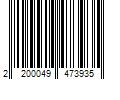 2 200049 473935